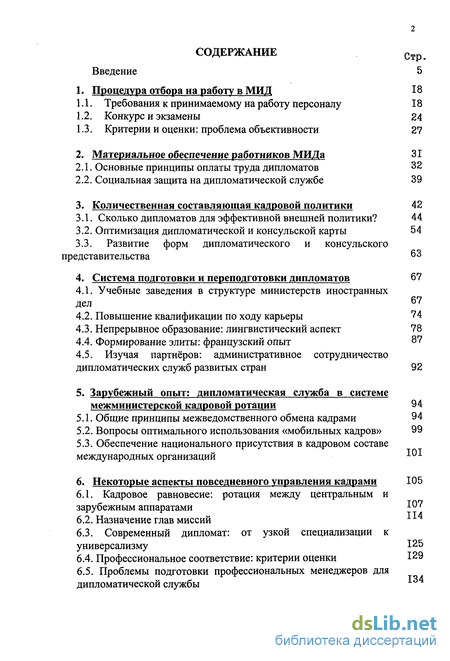 2

СОДЕРЖАНИЕ

Стр.

Введение 5

1. Процедура отбора на работу в МИД I8
1.1. Требования к принимаемому на работу персоналу I8
1.2. Конкурс и экзамены 24
1.3. Критерии и оценки: проблема объективности 27

2. Материальное обеспечение работников МИДа 3I
2.1. Основные принципы оплаты труда дипломатов 32
2.2. Социальная защита на дипломатической службе 39

3. Количественная составляющая кадровой политики 42
3.1. Сколько дипломатов для эффективной внешней политики? 44
3.2. Оптимизация дипломатической и консульской карты 54
3.3. Развитие форм дипломатического и консульского представительства 63

4. Система подготовки и переподготовки дипломатов 67
4.1. Учебные заведения в структуре министерств иностранных дел 67
4.2. Повышение квалификации по ходу карьеры 74
4.3. Непрерывное образование: лингвистический аспект 78
4.4. Формирование элиты: французский опыт 87
4.5. Изучая партнёров: административное сотрудничество дипломатических служб развитых стран 92

5. Зарубежный опыт: дипломатическая служба в системе межминистерской кадровой ротации 94
5.1. Общие принципы межведомственного обмена кадрами 94
5.2. Вопросы оптимального использования «мобильных кадров» 99
5.3. Обеспечение национального присутствия в кадровом составе международных организаций I0I

6. Некоторые аспекты повседневного управления кадрами I05
6.1. Кадровое равновесие: ротация между центральным и зарубежным аппаратами I07
6.2. Назначение глав миссий II4
6.3. Современный дипломат: от узкой специализации к универсализму I25
6.4. Профессиональное соответствие: критерии оценки I29
6.5. Проблемы подготовки профессиональных менеджеров для дипломатической службы I34

dsLib.net
библиотека диссертаций